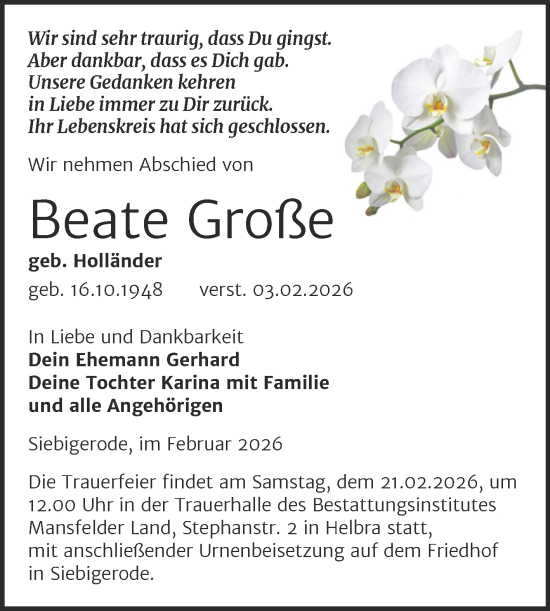 Wir sind sehr traurig, dass Du gingst.
Aber dankbar, dass es Dich gab.
Unsere Gedanken kehren
in Liebe immer zu Dir zurück.
Ihr Lebenskreis hat sich geschlossen.

Wir nehmen Abschied von

Beate Große

geb. Holländer

geb. 16.10.1948 verst. 03.02.2026

In Liebe und Dankbarkeit
Dein Ehemann Gerhard
Deine Tochter Karina mit Familie
und alle Angehörigen

Siebigerode, im Februar 2026

Die Trauerfeier findet am Samstag, dem 21.02.2026, um 12.00 Uhr in der Trauerhalle des Bestattungsinstitutes Mansfelder Land, Stephanstr. 2 in Helbra statt, mit anschließender Urnenbeisetzung auf dem Friedhof in Siebigerode.